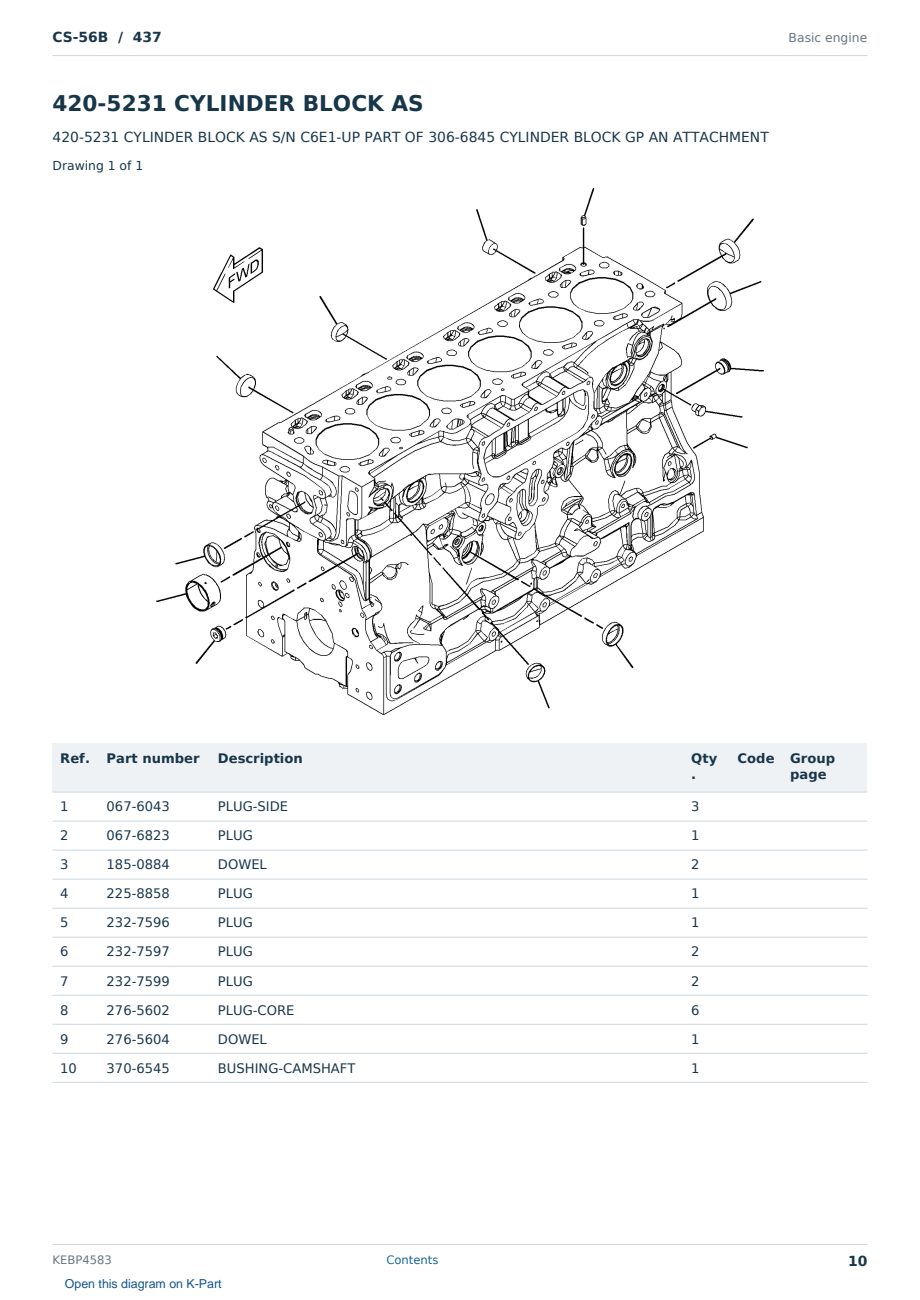 CS-56B / 437

Basic engine

420-5231 CYLINDER BLOCK AS

420-5231 CYLINDER BLOCK AS S/N C6E1-UP PART OF 306-6845 CYLINDER BLOCK GP AN ATTACHMENT

Drawing 1 of 1

FWD

| Ref. | Part number | Description | Qty. | Code | Group page |
|---|---|---|---|---|---|
| 1 | 067-6043 | PLUG-SIDE | 3 | | |
| 2 | 067-6823 | PLUG | 1 | | |
| 3 | 185-0884 | DOWEL | 2 | | |
| 4 | 225-8858 | PLUG | 1 | | |
| 5 | 232-7596 | PLUG | 1 | | |
| 6 | 232-7597 | PLUG | 2 | | |
| 7 | 232-7599 | PLUG | 2 | | |
| 8 | 276-5602 | PLUG-CORE | 6 | | |
| 9 | 276-5604 | DOWEL | 1 | | |
| 10 | 370-6545 | BUSHING-CAMSHAFT | 1 | | |

KEBP4583

Contents

10

Open this diagram on K-Part